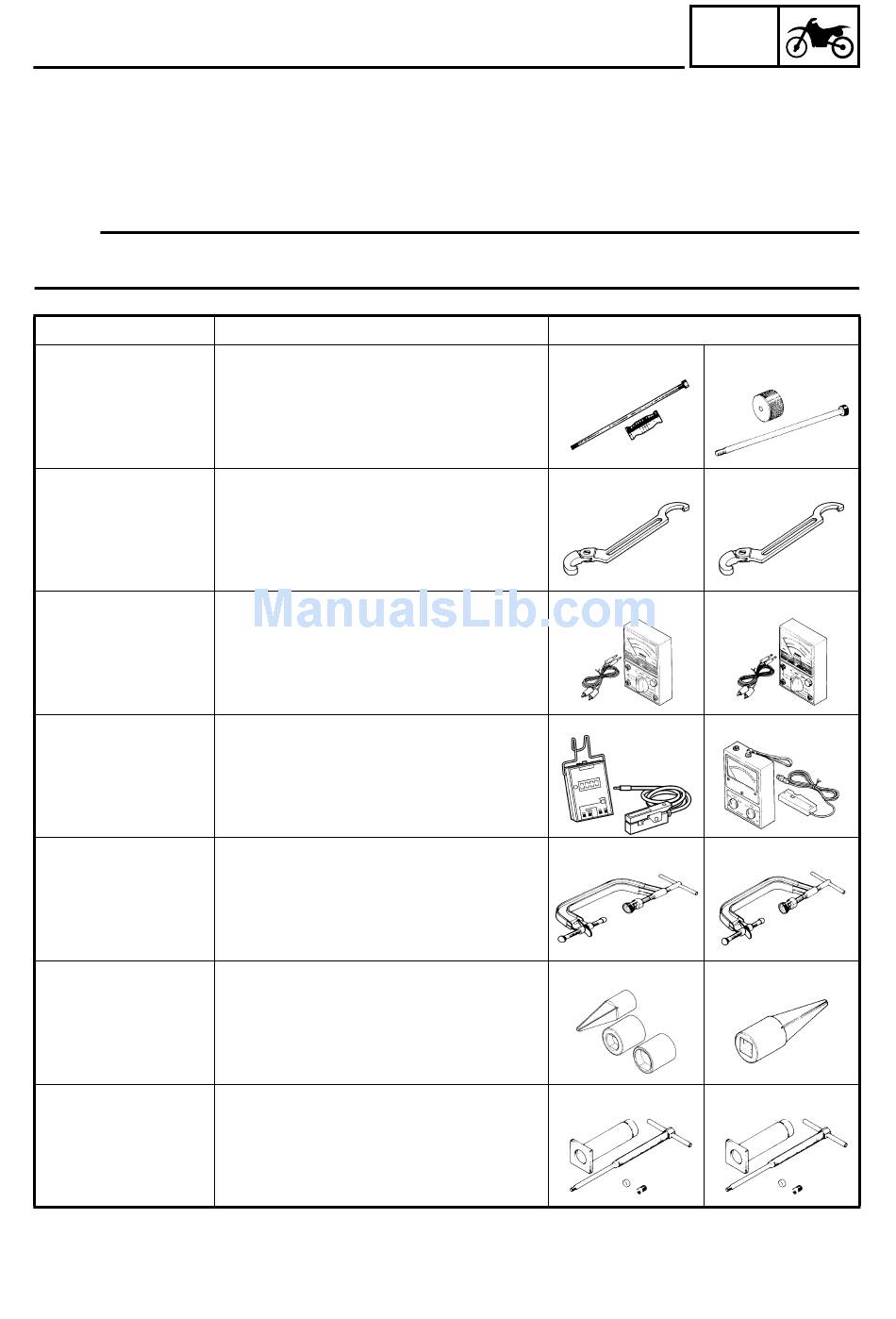 ManualsLib.com